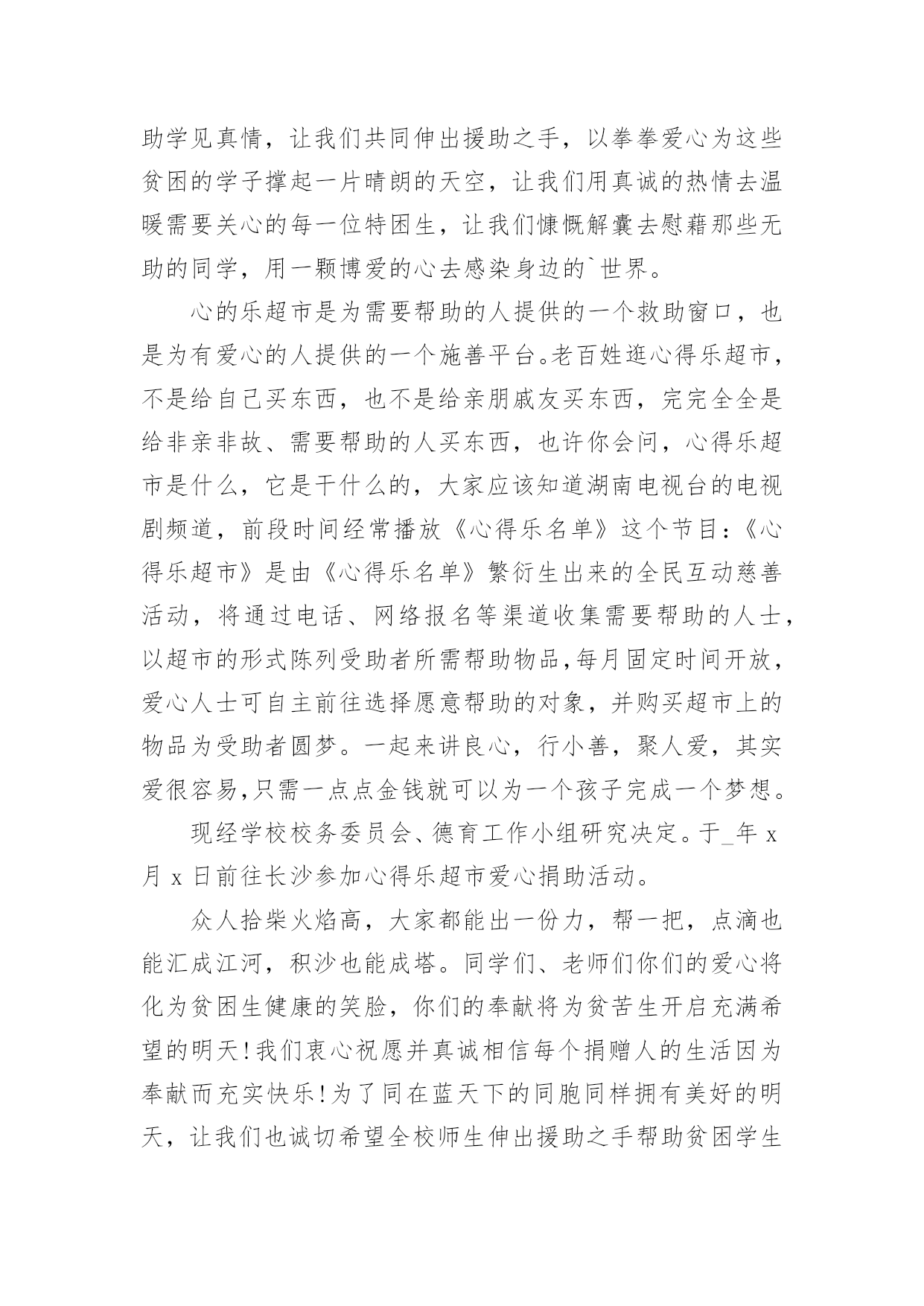 助学见真情，让我们共同伸出援助之手，以拳拳爱心为这些贫困的学子撑起一片晴朗的天空，让我们用真诚的热情去温暖需要关心的每一位特困生，让我们慷慨解囊去慰藉那些无助的同学，用一颗博爱的心去感染身边的`世界。

心的乐超市是为需要帮助的人提供的一个救助窗口，也是为有爱心的人提供的一个施善平台。老百姓逛心得乐超市，不是给自己买东西，也不是给亲朋戚友买东西，完完全全是给非亲非故、需要帮助的人买东西，也许你会问，心得乐超市是什么，它是干什么的，大家应该知道湖南电视台的电视剧频道，前段时间经常播放《心得乐名单》这个节目：《心得乐超市》是由《心得乐名单》繁衍生出来的全民互动慈善活动，将通过电话、网络报名等渠道收集需要帮助的人士，以超市的形式陈列受助者所需帮助物品,每月固定时间开放，爱心人士可自主前往选择愿意帮助的对象，并购买超市上的物品为受助者圆梦。一起来讲良心，行小善，聚人爱，其实爱很容易,只需一点点金钱就可以为一个孩子完成一个梦想。

现经学校校务委员会、德育工作小组研究决定。于_年 x 月 x 日前往长沙参加心得乐超市爱心捐助活动。

众人拾柴火焰高，大家都能出一份力，帮一把，点滴也能汇成江河，积沙也能成塔。同学们、老师们你们的爱心将化为贫困生健康的笑脸，你们的奉献将为贫苦生开启充满希望的明天!我们衷心祝愿并真诚相信每个捐赠人的生活因为奉献而充实快乐!为了同在蓝天下的同胞同样拥有美好的明天，让我们也诚切希望全校师生伸出援助之手帮助贫困学生